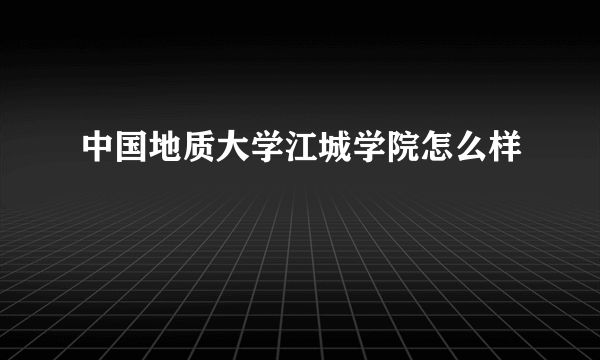 中国地质大学江城学院怎么样